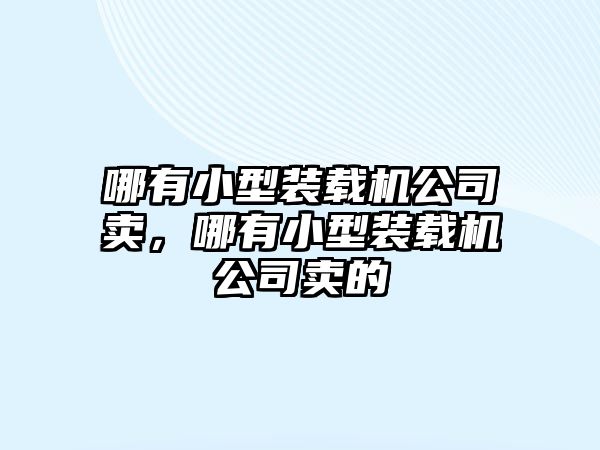 哪有小型装载机公司卖，哪有小型装载机公司卖的